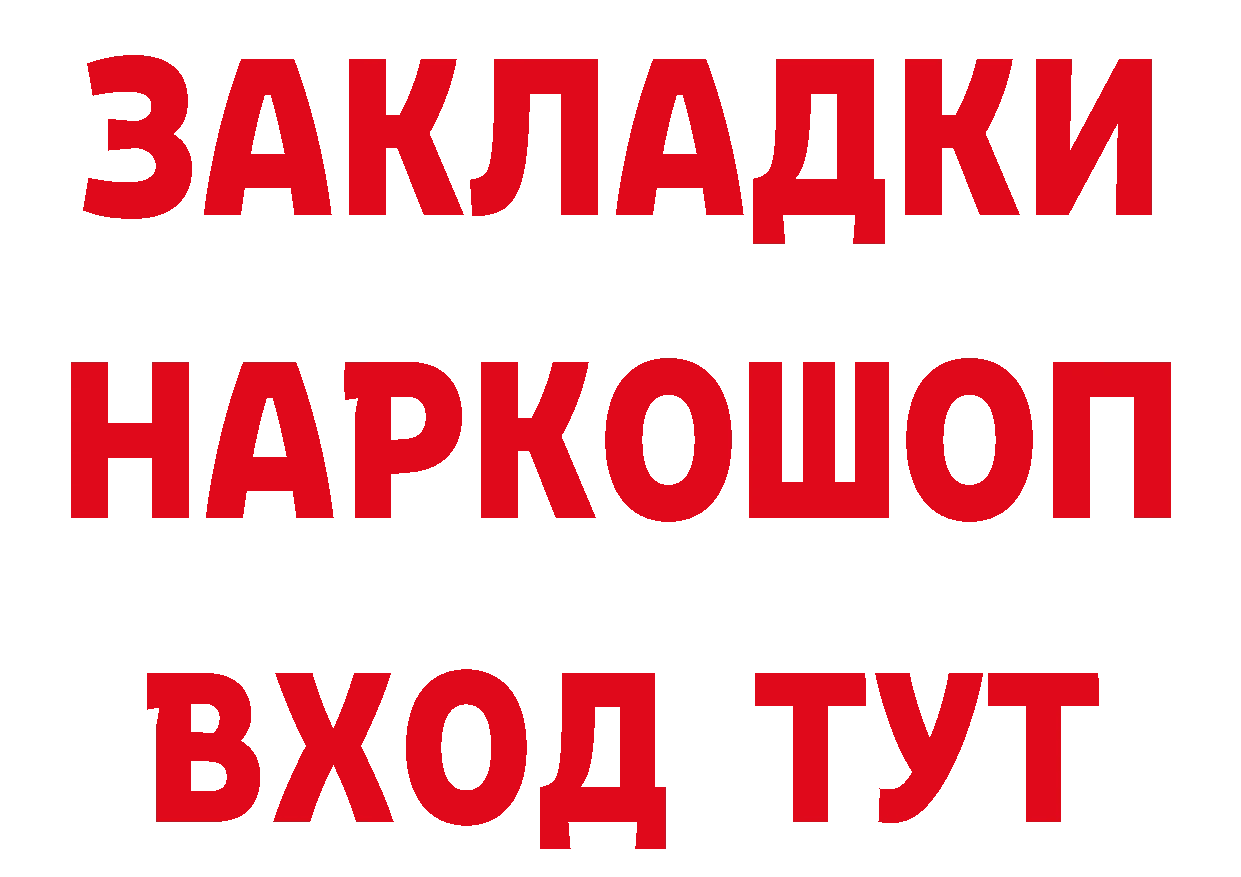 ЗАКЛАДКИ НАРКОШОП ВХОД ТУТ